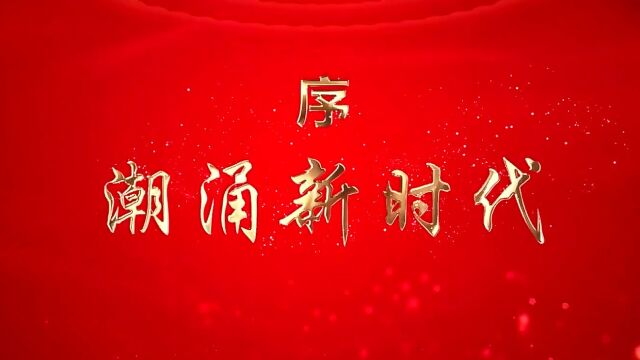 序

潮涌新时代